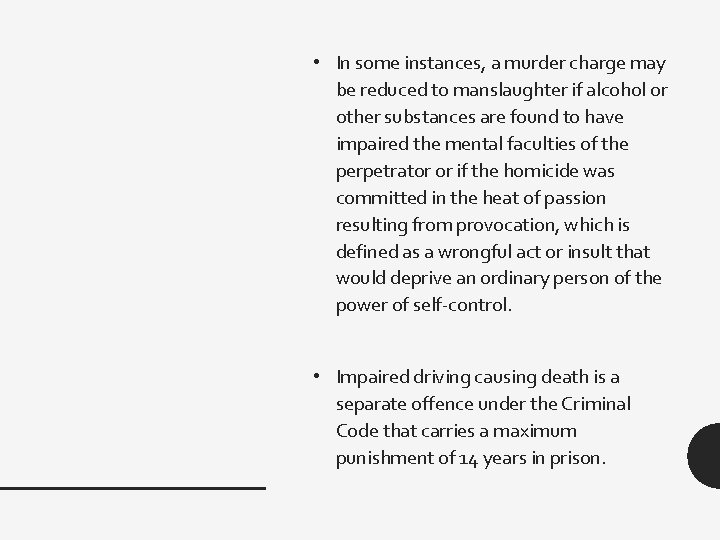 • In some instances, a murder charge may be reduced to manslaughter if alcohol or other substances are found to have impaired the mental faculties of the perpetrator or if the homicide was committed in the heat of passion resulting from provocation, which is defined as a wrongful act or insult that would deprive an ordinary person of the power of self-control.

• Impaired driving causing death is a separate offence under the Criminal Code that carries a maximum punishment of 14 years in prison.